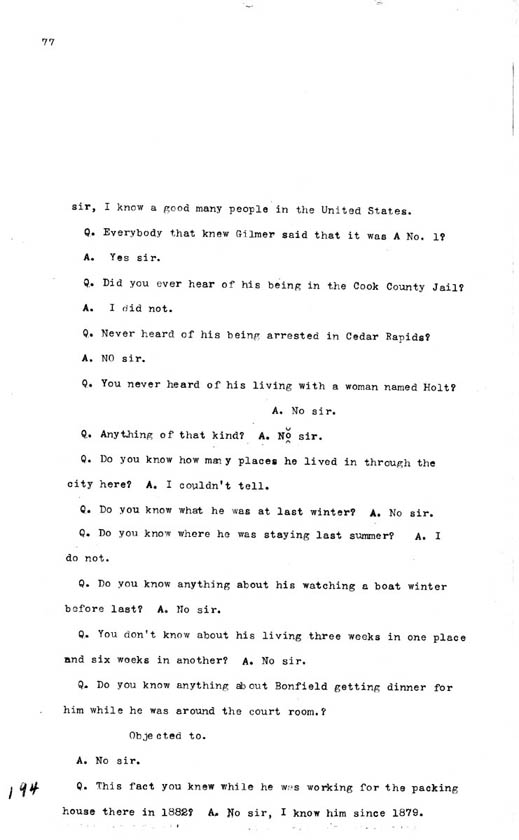 77

sir, I know a good many people in the United States.

Q. Everybody that knew Gilmer said that it was A No. 1?

A. Yes sir.

Q. Did you ever hear of his being in the Cook County Jail?

A. I did not.

Q. Never heard of his being arrested in Cedar Rapids?

A. NO sir.

Q. You never heard of his living with a woman named Holt?

A. No sir.

Q. Anything of that kind? A. No sir.

Q. Do you know how many places he lived in through the city here? A. I couldn't tell.

Q. Do you know what he was at last winter? A. No sir.

Q. Do you know where he was staying last summer? A. I do not.

Q. Do you know anything about his watching a boat winter before last? A. No sir.

Q. You don't know about his living three weeks in one place and six weeks in another? A. No sir.

Q. Do you know anything about Bonfield getting dinner for him while he was around the court room.?

Objected to.

A. No sir.

194

Q. This fact you knew while he was working for the packing house there in 1882? A. No sir, I know him since 1879.